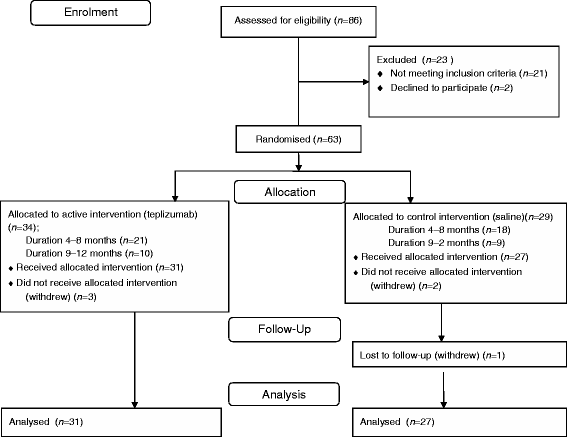 Enrolment

Assessed for eligibility ($n$=86)

Excluded ($n$=23 )
◆ Not meeting inclusion criteria ($n$=21)
◆ Declined to participate ($n$=2)

Randomised ($n$=63)

Allocation

Allocated to active intervention (teplizumab) ($n$=34);
Duration 4–8 months ($n$=21)
Duration 9–12 months ($n$=10)
◆ Received allocated intervention ($n$=31)
◆ Did not receive allocated intervention (withdrew) ($n$=3)

Allocated to control intervention (saline)($n$=29)
Duration 4–8 months ($n$=18)
Duration 9–2 months ($n$=9)
◆ Received allocated intervention ($n$=27)
◆ Did not receive allocated intervention (withdrew) ($n$=2)

Follow-Up

Lost to follow-up (withdrew) ($n$=1)

Analysis

Analysed ($n$=31)

Analysed ($n$=27)